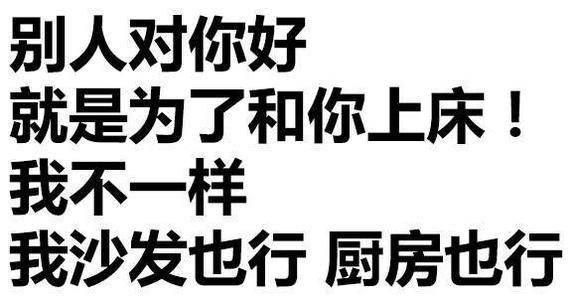 别人对你好
就是为了和你上床！
我不一样
我沙发也行 厨房也行